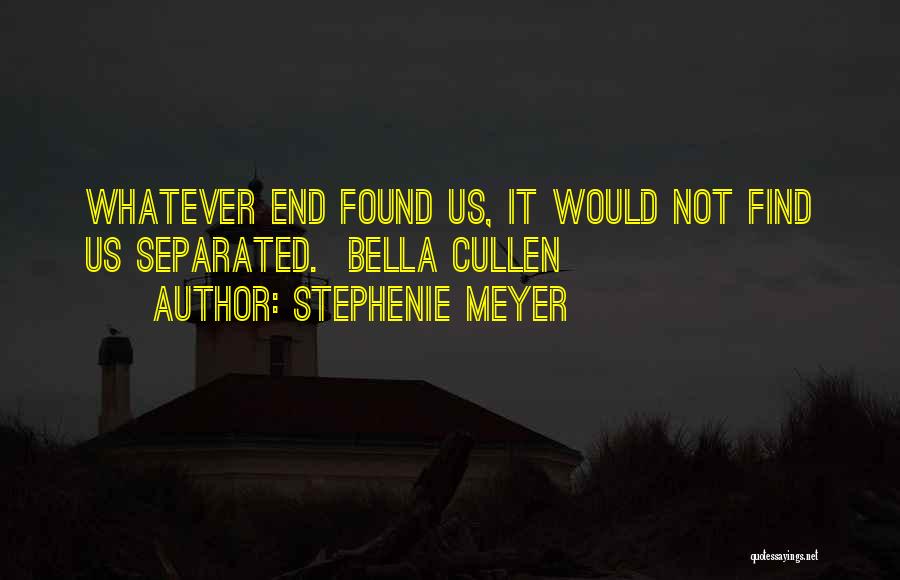 WHATEVER END FOUND US, IT WOULD NOT FIND US SEPARATED. BELLA CULLEN
AUTHOR: STEPHENIE MEYER

quotessayings.net